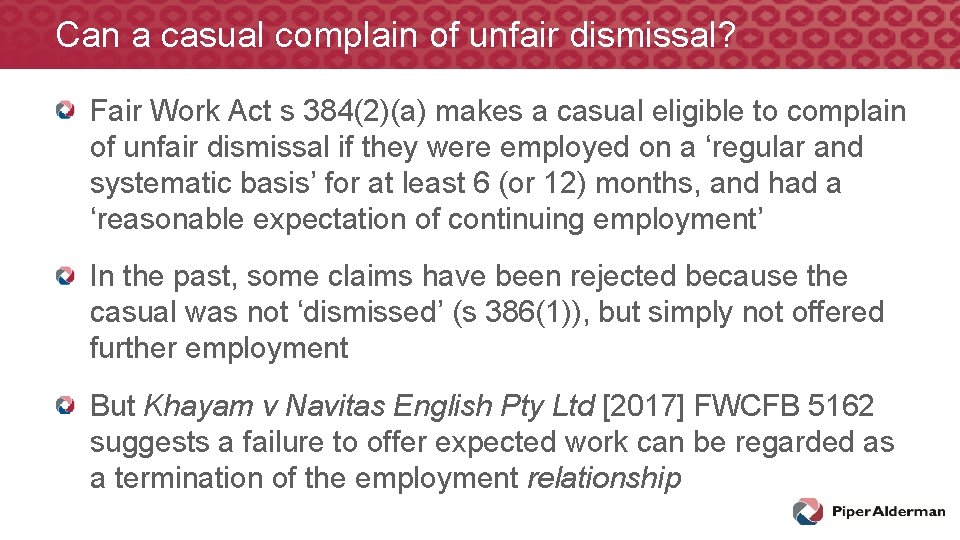 Can a casual complain of unfair dismissal?

Fair Work Act s 384(2)(a) makes a casual eligible to complain of unfair dismissal if they were employed on a ‘regular and systematic basis’ for at least 6 (or 12) months, and had a ‘reasonable expectation of continuing employment’

In the past, some claims have been rejected because the casual was not ‘dismissed’ (s 386(1)), but simply not offered further employment

But Khayam v Navitas English Pty Ltd [2017] FWCFB 5162 suggests a failure to offer expected work can be regarded as a termination of the employment relationship

PiperAlderman